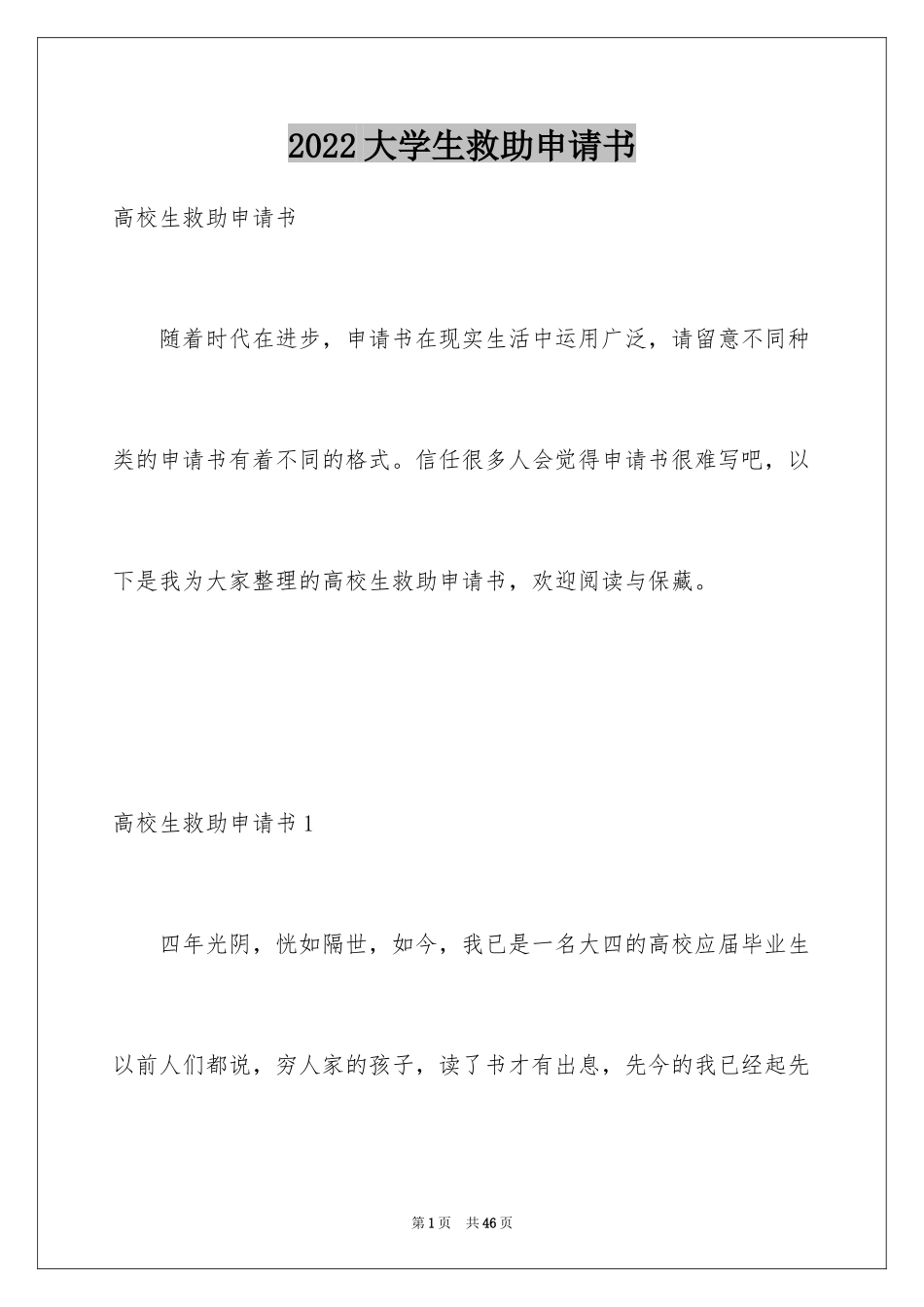 2022大学生救助申请书

高校生救助申请书

随着时代在进步，申请书在现实生活中运用广泛，请留意不同种类的申请书有着不同的格式。信任很多人会觉得申请书很难写吧，以下是我为大家整理的高校生救助申请书，欢迎阅读与保藏。

高校生救助申请书1

四年光阴，恍如隔世，如今，我已是一名大四的高校应届毕业生以前人们都说，穷人家的孩子，读了书才有出息，先今的我已经起先

第1页 共46页